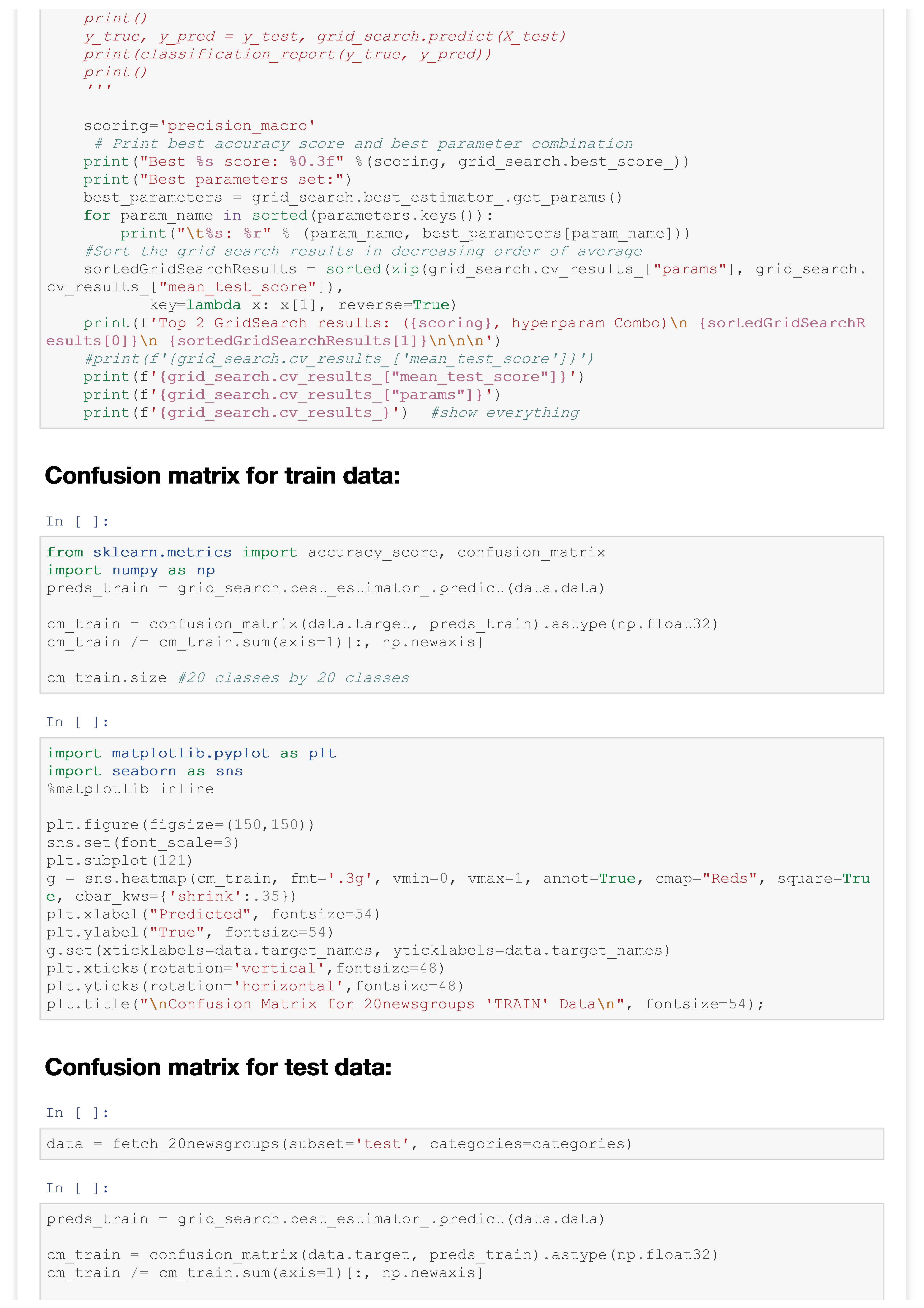 print()
    y_true, y_pred = y_test, grid_search.predict(X_test)
    print(classification_report(y_true, y_pred))
    print()
    '''

    scoring='precision_macro'
     # Print best accuracy score and best parameter combination
    print("Best %s score: %0.3f" %(scoring, grid_search.best_score_))
    print("Best parameters set:")
    best_parameters = grid_search.best_estimator_.get_params()
    for param_name in sorted(parameters.keys()):
        print("\t%s: %r" % (param_name, best_parameters[param_name]))
    #Sort the grid search results in decreasing order of average
    sortedGridSearchResults = sorted(zip(grid_search.cv_results_["params"], grid_search.cv_results_["mean_test_score"]),
           key=lambda x: x[1], reverse=True)
    print(f'Top 2 GridSearch results: ({scoring}, hyperparam Combo)\n {sortedGridSearchResults[0]}\n {sortedGridSearchResults[1]}\n\n\n')
    #print(f'{grid_search.cv_results_['mean_test_score']}')
    print(f'{grid_search.cv_results_["mean_test_score"]}')
    print(f'{grid_search.cv_results_["params"]}')
    print(f'{grid_search.cv_results_}')  #show everything

Confusion matrix for train data:

In [ ]:

from sklearn.metrics import accuracy_score, confusion_matrix
import numpy as np
preds_train = grid_search.best_estimator_.predict(data.data)

cm_train = confusion_matrix(data.target, preds_train).astype(np.float32)
cm_train /= cm_train.sum(axis=1)[:, np.newaxis]

cm_train.size #20 classes by 20 classes

In [ ]:

import matplotlib.pyplot as plt
import seaborn as sns
%matplotlib inline

plt.figure(figsize=(150,150))
sns.set(font_scale=3)
plt.subplot(121)
g = sns.heatmap(cm_train, fmt='.3g', vmin=0, vmax=1, annot=True, cmap="Reds", square=True, cbar_kws={'shrink':.35})
plt.xlabel("Predicted", fontsize=54)
plt.ylabel("True", fontsize=54)
g.set(xticklabels=data.target_names, yticklabels=data.target_names)
plt.xticks(rotation='vertical',fontsize=48)
plt.yticks(rotation='horizontal',fontsize=48)
plt.title("\nConfusion Matrix for 20newsgroups 'TRAIN' Data\n", fontsize=54);

Confusion matrix for test data:

In [ ]:

data = fetch_20newsgroups(subset='test', categories=categories)

In [ ]:

preds_train = grid_search.best_estimator_.predict(data.data)

cm_train = confusion_matrix(data.target, preds_train).astype(np.float32)
cm_train /= cm_train.sum(axis=1)[:, np.newaxis]